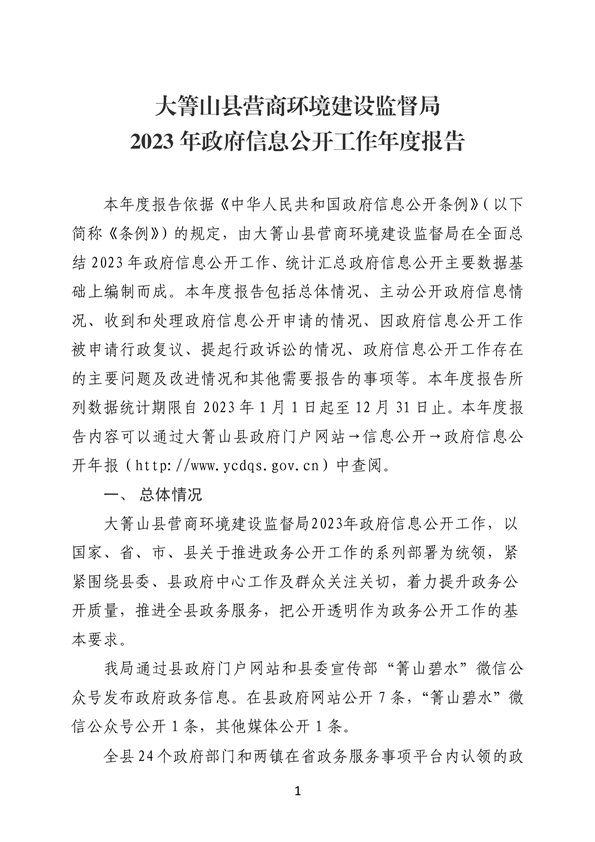 大箐山县营商环境建设监督局
2023 年政府信息公开工作年度报告

本年度报告依据《中华人民共和国政府信息公开条例》（以下简称《条例》）的规定，由大箐山县营商环境建设监督局在全面总结 2023 年政府信息公开工作、统计汇总政府信息公开主要数据基础上编制而成。本年度报告包括总体情况、主动公开政府信息情况、收到和处理政府信息公开申请的情况、因政府信息公开工作被申请行政复议、提起行政诉讼的情况、政府信息公开工作存在的主要问题及改进情况和其他需要报告的事项等。本年度报告所列数据统计期限自 2023 年 1 月 1 日起至 12 月 31 日止。本年度报告内容可以通过大箐山县政府门户网站→信息公开→政府信息公开年报（http://www.ycdqs.gov.cn）中查阅。

一、 总体情况

大箐山县营商环境建设监督局2023年政府信息公开工作，以国家、省、市、县关于推进政务公开工作的系列部署为统领，紧紧围绕县委、县政府中心工作及群众关注关切，着力提升政务公开质量，推进全县政务服务，把公开透明作为政务公开工作的基本要求。

我局通过县政府门户网站和县委宣传部“箐山碧水”微信公众号发布政府政务信息。在县政府网站公开 7 条，“箐山碧水”微信公众号公开 1 条，其他媒体公开 1 条。

全县 24 个政府部门和两镇在省政务服务事项平台内认领的政

1